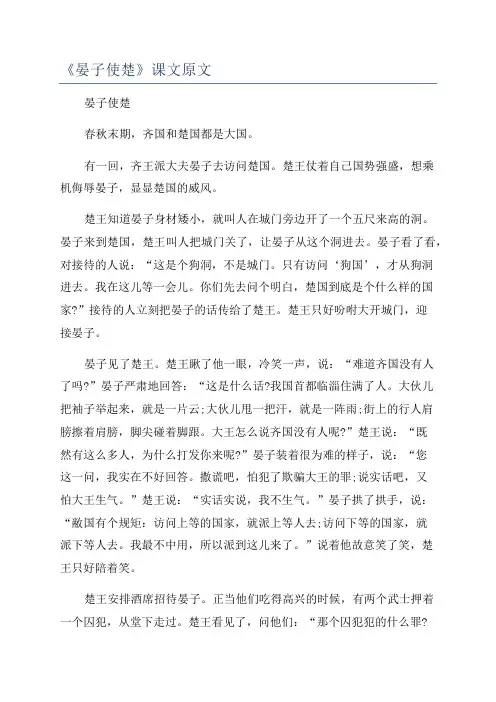 《晏子使楚》课文原文

晏子使楚

春秋末期，齐国和楚国都是大国。

有一回，齐王派大夫晏子去访问楚国。楚王仗着自己国势强盛，想乘机侮辱晏子，显显楚国的威风。

楚王知道晏子身材矮小，就叫人在城门旁边开了一个五尺来高的洞。晏子来到楚国，楚王叫人把城门关了，让晏子从这个洞进去。晏子看了看，对接待的人说：“这是个狗洞，不是城门。只有访问‘狗国’，才从狗洞进去。我在这儿等一会儿。你们先去问个明白，楚国到底是个什么样的国家?”接待的人立刻把晏子的话传给了楚王。楚王只好吩咐大开城门，迎接晏子。

晏子见了楚王。楚王瞅了他一眼，冷笑一声，说：“难道齐国没有人了吗?”晏子严肃地回答：“这是什么话?我国首都临淄住满了人。大伙儿把袖子举起来，就是一片云;大伙儿甩一把汗，就是一阵雨;街上的行人肩膀擦着肩膀，脚尖碰着脚跟。大王怎么说齐国没有人呢?”楚王说：“既然有这么多人，为什么打发你来呢?”晏子装着很为难的样子，说：“您这一问，我实在不好回答。撒谎吧，怕犯了欺骗大王的罪;说实话吧，又怕大王生气。”楚王说：“实话实说，我不生气。”晏子拱了拱手，说：“敝国有个规矩：访问上等的国家，就派上等人去;访问下等的国家，就派下等人去。我最不中用，所以派到这儿来了。”说着他故意笑了笑，楚王只好陪着笑。

楚王安排酒席招待晏子。正当他们吃得高兴的时候，有两个武士押着一个囚犯，从堂下走过。楚王看见了，问他们：“那个囚犯犯的什么罪?